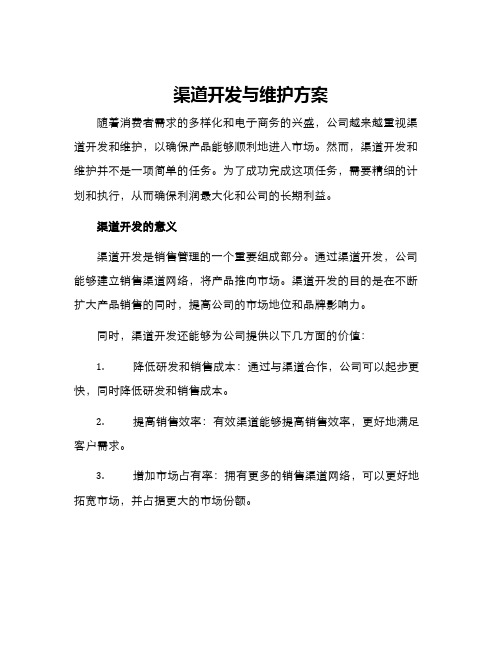 渠道开发与维护方案

随着消费者需求的多样化和电子商务的兴盛，公司越来越重视渠道开发和维护，以确保产品能够顺利地进入市场。然而，渠道开发和维护并不是一项简单的任务。为了成功完成这项任务，需要精细的计划和执行，从而确保利润最大化和公司的长期利益。

渠道开发的意义

渠道开发是销售管理的一个重要组成部分。通过渠道开发，公司能够建立销售渠道网络，将产品推向市场。渠道开发的目的是在不断扩大产品销售的同时，提高公司的市场地位和品牌影响力。

同时，渠道开发还能够为公司提供以下几方面的价值：

1. 降低研发和销售成本：通过与渠道合作，公司可以起步更快，同时降低研发和销售成本。

2. 提高销售效率：有效渠道能够提高销售效率，更好地满足客户需求。

3. 增加市场占有率：拥有更多的销售渠道网络，可以更好地拓宽市场，并占据更大的市场份额。